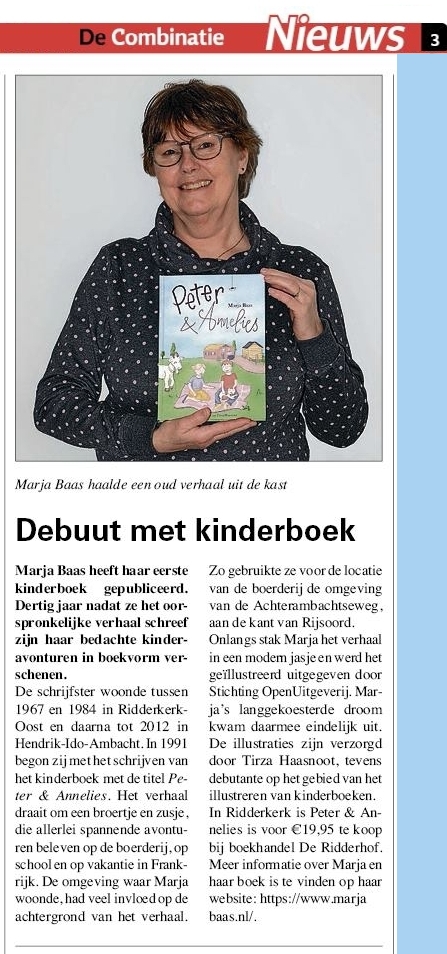 De Combinatie Nieuws 3

Peter & Annelies

Marja Baas

Marja Baas haalde een oud verhaal uit de kast

Debuut met kinderboek

Marja Baas heeft haar eerste kinderboek gepubliceerd. Dertig jaar nadat ze het oorspronkelijke verhaal schreef zijn haar bedachte kinderavonturen in boekvorm verschenen.

De schrijfster woonde tussen 1967 en 1984 in Ridderkerk-Oost en daarna tot 2012 in Hendrik-Ido-Ambacht. In 1991 begon zij met het schrijven van het kinderboek met de titel Peter & Annelies. Het verhaal draait om een broertje en zusje, die allerlei spannende avonturen beleven op de boerderij, op school en op vakantie in Frankrijk. De omgeving waar Marja woonde, had veel invloed op de achtergrond van het verhaal.

Zo gebruikte ze voor de locatie van de boerderij de omgeving van de Achterambachtseweg, aan de kant van Rijsoord.

Onlangs stak Marja het verhaal in een modern jasje en werd het geïllustreerd uitgegeven door Stichting OpenUitgeverij. Marja's langgekoesterde droom kwam daarmee eindelijk uit. De illustraties zijn verzorgd door Tirza Haasnoot, tevens debutante op het gebied van het illustreren van kinderboeken.

In Ridderkerk is Peter & Annelies is voor €19,95 te koop bij boekhandel De Ridderhof.

Meer informatie over Marja en haar boek is te vinden op haar website: https://www.marjabaas.nl/.